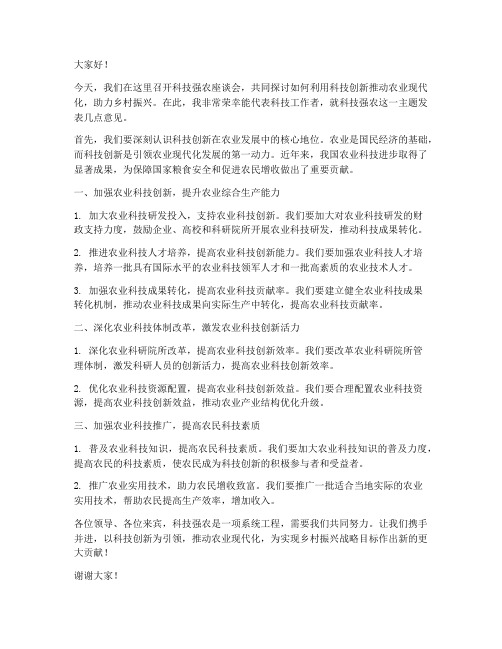 大家好！

今天，我们在这里召开科技强农座谈会，共同探讨如何利用科技创新推动农业现代化，助力乡村振兴。在此，我非常荣幸能代表科技工作者，就科技强农这一主题发表几点意见。

首先，我们要深刻认识科技创新在农业发展中的核心地位。农业是国民经济的基础，而科技创新是引领农业现代化发展的第一动力。近年来，我国农业科技进步取得了显著成果，为保障国家粮食安全和促进农民增收做出了重要贡献。

一、加强农业科技创新，提升农业综合生产能力

1. 加大农业科技研发投入，支持农业科技创新。我们要加大对农业科技研发的财政支持力度，鼓励企业、高校和科研院所开展农业科技研发，推动科技成果转化。

2. 推进农业科技人才培养，提高农业科技创新能力。我们要加强农业科技人才培养，培养一批具有国际水平的农业科技领军人才和一批高素质的农业技术人才。

3. 加强农业科技成果转化，提高农业科技贡献率。我们要建立健全农业科技成果转化机制，推动农业科技成果向实际生产中转化，提高农业科技贡献率。

二、深化农业科技体制改革，激发农业科技创新活力

1. 深化农业科研院所改革，提高农业科技创新效率。我们要改革农业科研院所管理体制，激发科研人员的创新活力，提高农业科技创新效率。

2. 优化农业科技资源配置，提高农业科技创新效益。我们要合理配置农业科技资源，提高农业科技创新效益，推动农业产业结构优化升级。

三、加强农业科技推广，提高农民科技素质

1. 普及农业科技知识，提高农民科技素质。我们要加大农业科技知识的普及力度，提高农民的科技素质，使农民成为科技创新的积极参与者和受益者。

2. 推广农业实用技术，助力农民增收致富。我们要推广一批适合当地实际的农业实用技术，帮助农民提高生产效率，增加收入。

各位领导、各位来宾，科技强农是一项系统工程，需要我们共同努力。让我们携手并进，以科技创新为引领，推动农业现代化，为实现乡村振兴战略目标作出新的更大贡献！

谢谢大家！